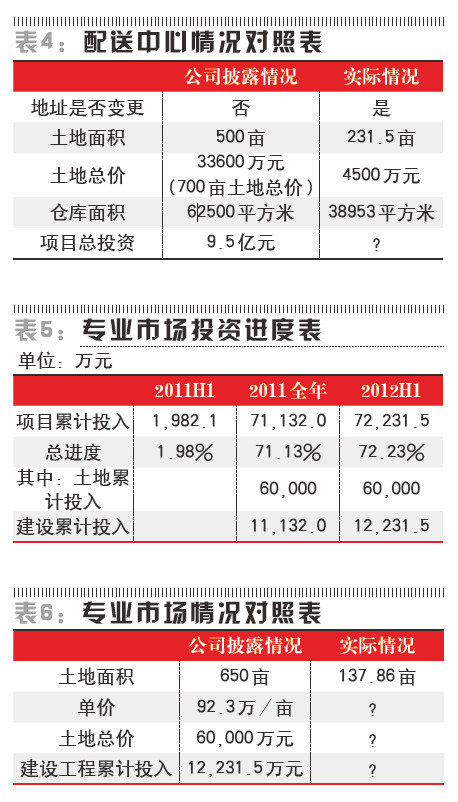 表4：配送中心情况对照表

|  | 公司披露情况 | 实际情况 |
|---|---|---|
| 地址是否变更 | 否 | 是 |
| 土地面积 | 500亩 | 231.5亩 |
| 土地总价 | 33600万元（700亩土地总价） | 4500万元 |
| 仓库面积 | 62500平方米 | 38953平方米 |
| 项目总投资 | 9.5亿元 | ? |

表5：专业市场投资进度表

单位：万元

|  | 2011H1 | 2011全年 | 2012H1 |
|---|---|---|---|
| 项目累计投入 | 1,982.1 | 71,132.0 | 72,231.5 |
| 总进度 | 1.98% | 71.13% | 72.23% |
| 其中：土地累计投入 |  | 60,000 | 60,000 |
| 建设累计投入 |  | 11,132.0 | 12,231.5 |

表6：专业市场情况对照表

|  | 公司披露情况 | 实际情况 |
|---|---|---|
| 土地面积 | 650亩 | 137.86亩 |
| 单价 | 92.3万/亩 | ? |
| 土地总价 | 60,000万元 | ? |
| 建设工程累计投入 | 12,231.5万元 | ? |